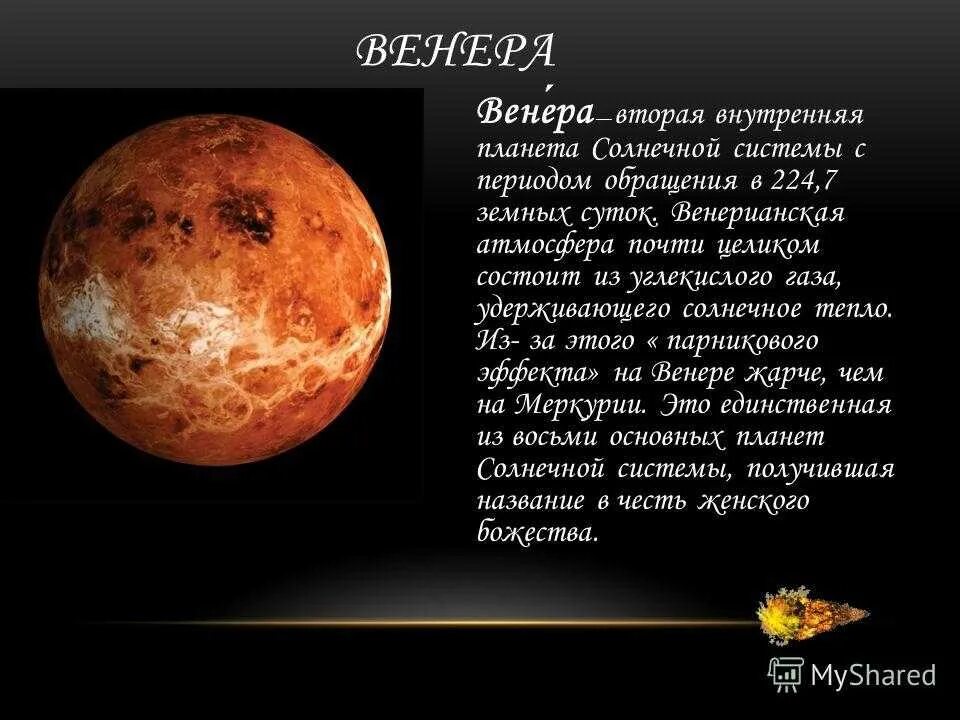 ВЕНЕРА

Вене́ра— вторая внутренняя планета Солнечной системы с периодом обращения в 224,7 земных суток. Венерианская атмосфера почти целиком состоит из углекислого газа, удерживающего солнечное тепло. Из- за этого « парникового эффекта» на Венере жарче, чем на Меркурии. Это единственная из восьми основных планет Солнечной системы, получившая название в честь женского божества.

MyShared